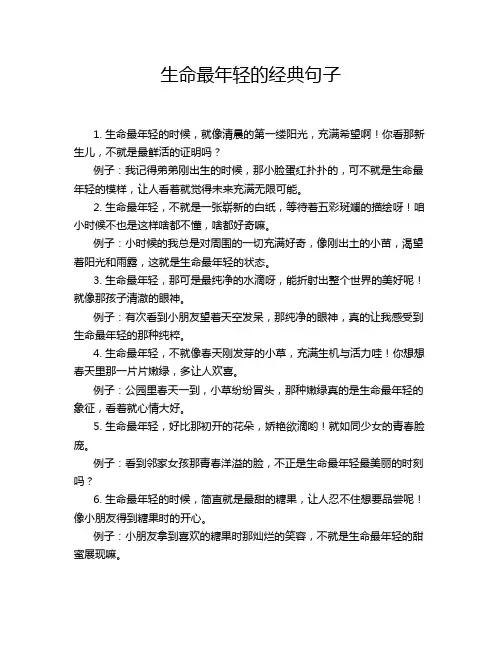 生命最年轻的经典句子

1. 生命最年轻的时候，就像清晨的第一缕阳光，充满希望啊！你看那新生儿，不就是最鲜活的证明吗？

例子：我记得弟弟刚出生的时候，那小脸蛋红扑扑的，可不就是生命最年轻的模样，让人看着就觉得未来充满无限可能。

2. 生命最年轻，不就是一张崭新的白纸，等待着五彩斑斓的描绘呀！咱小时候不也是这样啥都不懂，啥都好奇嘛。

例子：小时候的我总是对周围的一切充满好奇，像刚出土的小苗，渴望着阳光和雨露，这就是生命最年轻的状态。

3. 生命最年轻，那可是最纯净的水滴呀，能折射出整个世界的美好呢！就像那孩子清澈的眼神。

例子：有次看到小朋友望着天空发呆，那纯净的眼神，真的让我感受到生命最年轻的那种纯粹。

4. 生命最年轻，不就像春天刚发芽的小草，充满生机与活力哇！你想想春天里那一片片嫩绿，多让人欢喜。

例子：公园里春天一到，小草纷纷冒头，那种嫩绿真的是生命最年轻的象征，看着就心情大好。

5. 生命最年轻，好比那初开的花朵，娇艳欲滴哟！就如同少女的青春脸庞。

例子：看到邻家女孩那青春洋溢的脸，不正是生命最年轻最美丽的时刻吗？

6. 生命最年轻的时候，简直就是最甜的糖果，让人忍不住想要品尝呢！像小朋友得到糖果时的开心。

例子：小朋友拿到喜欢的糖果时那灿烂的笑容，不就是生命最年轻的甜蜜展现嘛。